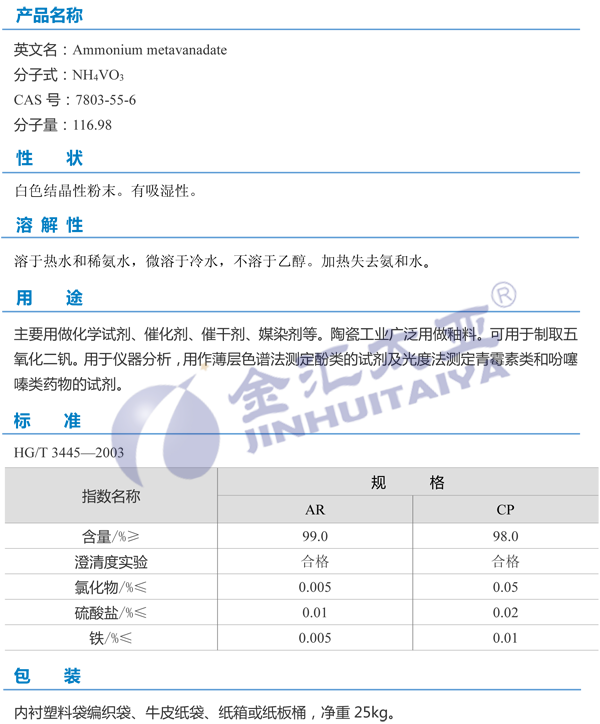 产品名称

英文名：Ammonium metavanadate

分子式：$NH_4VO_3$

CAS号：7803-55-6

分子量：116.98

性 状

白色结晶性粉末。有吸湿性。

溶解性

溶于热水和稀氨水，微溶于冷水，不溶于乙醇。加热失去氨和水。

用 途

主要用做化学试剂、催化剂、催干剂、媒染剂等。陶瓷工业广泛用做釉料。可用于制取五氧化二钒。用于仪器分析，用作薄层色谱法测定酚类的试剂及光度法测定青霉素类和吩噻嗪类药物的试剂。

标 准

HG/T 3445—2003

| 指数名称 | 规 格 | |
|---|---|---|
| | AR | CP |
| 含量/%≥ | 99.0 | 98.0 |
| 澄清度实验 | 合格 | 合格 |
| 氯化物/%≤ | 0.005 | 0.05 |
| 硫酸盐/%≤ | 0.01 | 0.02 |
| 铁/%≤ | 0.005 | 0.01 |

包 装

内衬塑料袋编织袋、牛皮纸袋、纸箱或纸板桶，净重25kg。

金汇太亚® JINHUITAIYA